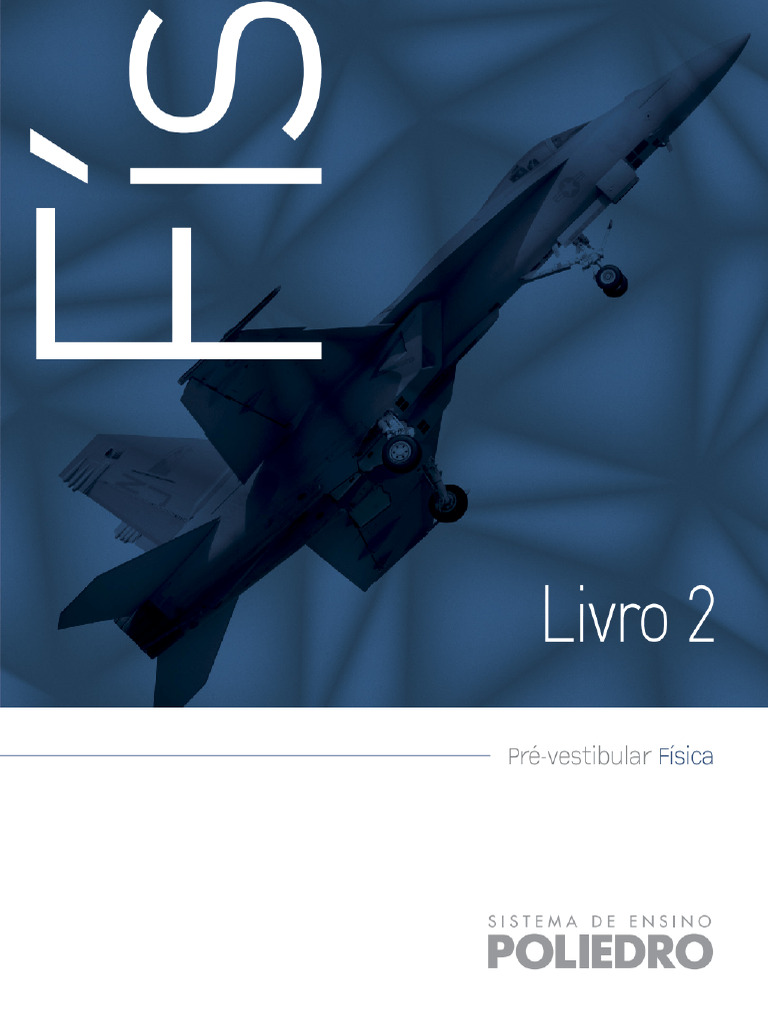 FÍS

Livro 2

Pré-vestibular Física

SISTEMA DE ENSINO
POLIEDRO